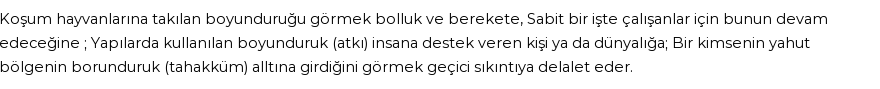 Koşum hayvanlarına takılan boyunduruğu görmek bolluk ve berekete, Sabit bir işte çalışanlar için bunun devam edeceğine ; Yapılarda kullanılan boyunduruk (atkı) insana destek veren kişi ya da dünyalığa; Bir kimsenin yahut bölgenin borunduruk (tahakküm) alltına girdiğini görmek geçici sıkıntıya delalet eder.